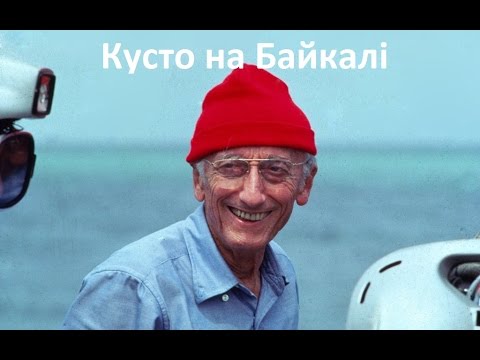 Кусто на Байкалі